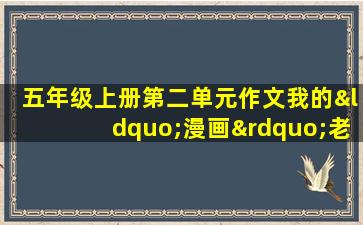 五年级上册第二单元作文我的&ldquo;漫画&rdquo;老